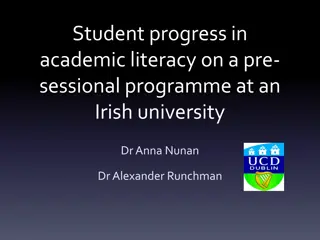 Student progress in academic literacy on a pre-sessional programme at an Irish university

Dr Anna Nunan

Dr Alexander Runchman

UCD
DUBLIN